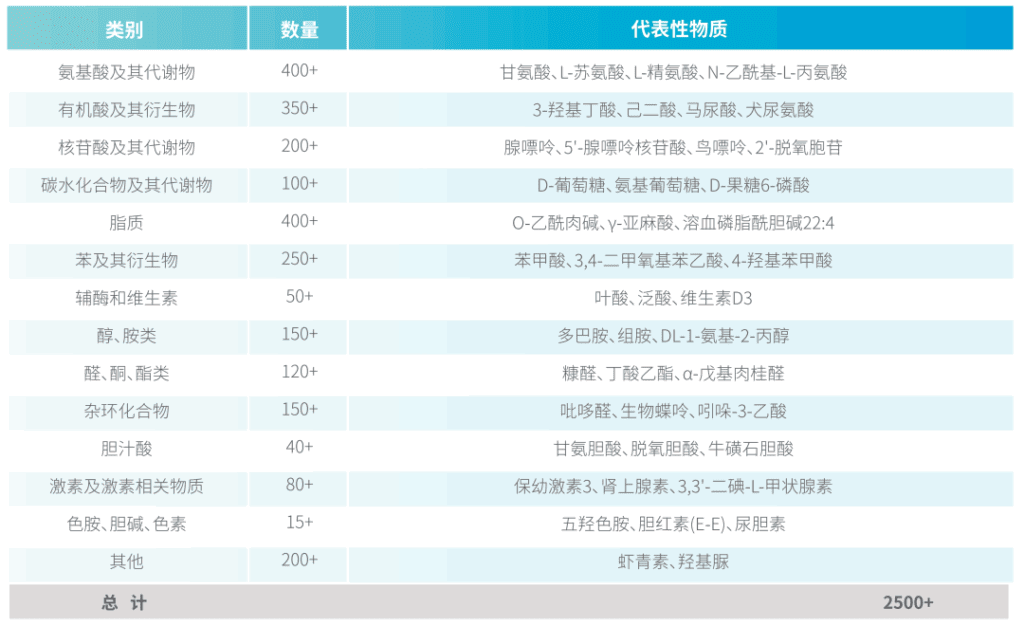 | 类别 | 数量 | 代表性物质 |
|---|---|---|
| 氨基酸及其代谢物 | 400+ | 甘氨酸、L-苏氨酸、L-精氨酸、N-乙酰基-L-丙氨酸 |
| 有机酸及其衍生物 | 350+ | 3-羟基丁酸、己二酸、马尿酸、犬尿氨酸 |
| 核苷酸及其代谢物 | 200+ | 腺嘌呤、5'-腺嘌呤核苷酸、鸟嘌呤、2'-脱氧胞苷 |
| 碳水化合物及其代谢物 | 100+ | D-葡萄糖、氨基葡萄糖、D-果糖6-磷酸 |
| 脂质 | 400+ | O-乙酰肉碱、γ-亚麻酸、溶血磷脂酰胆碱22:4 |
| 苯及其衍生物 | 250+ | 苯甲酸、3,4-二甲氧基苯乙酸、4-羟基苯甲酸 |
| 辅酶和维生素 | 50+ | 叶酸、泛酸、维生素D3 |
| 醇、胺类 | 150+ | 多巴胺、组胺、DL-1-氨基-2-丙醇 |
| 醛、酮、酯类 | 120+ | 糠醛、丁酸乙酯、α-戊基肉桂醛 |
| 杂环化合物 | 150+ | 吡哆醛、生物蝶呤、吲哚-3-乙酸 |
| 胆汁酸 | 40+ | 甘氨胆酸、脱氧胆酸、牛磺石胆酸 |
| 激素及激素相关物质 | 80+ | 保幼激素3、肾上腺素、3,3'-二碘-L-甲状腺素 |
| 色胺、胆碱、色素 | 15+ | 五羟色胺、胆红素(E-E)、尿胆素 |
| 其他 | 200+ | 虾青素、羟基脲 |
| 总 计 | | 2500+ |